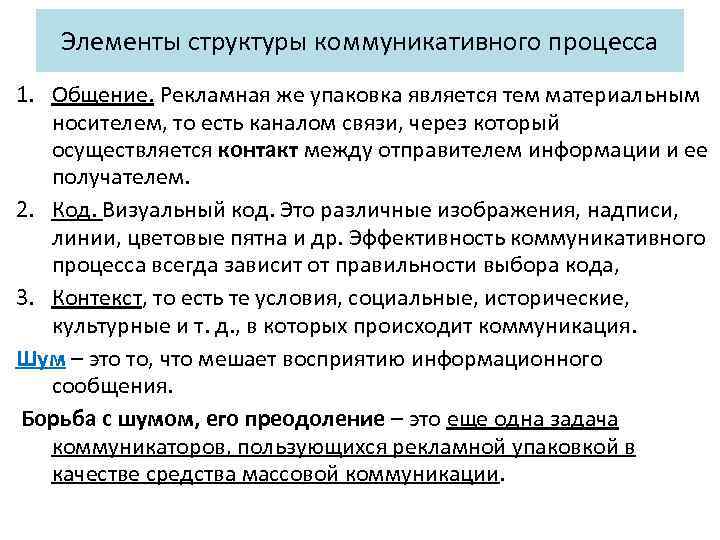 Элементы структуры коммуникативного процесса

1. Общение. Рекламная же упаковка является тем материальным носителем, то есть каналом связи, через который осуществляется контакт между отправителем информации и ее получателем.

2. Код. Визуальный код. Это различные изображения, надписи, линии, цветовые пятна и др. Эффективность коммуникативного процесса всегда зависит от правильности выбора кода,

3. Контекст, то есть те условия, социальные, исторические, культурные и т. д., в которых происходит коммуникация.

Шум – это то, что мешает восприятию информационного сообщения.

Борьба с шумом, его преодоление – это еще одна задача коммуникаторов, пользующихся рекламной упаковкой в качестве средства массовой коммуникации.